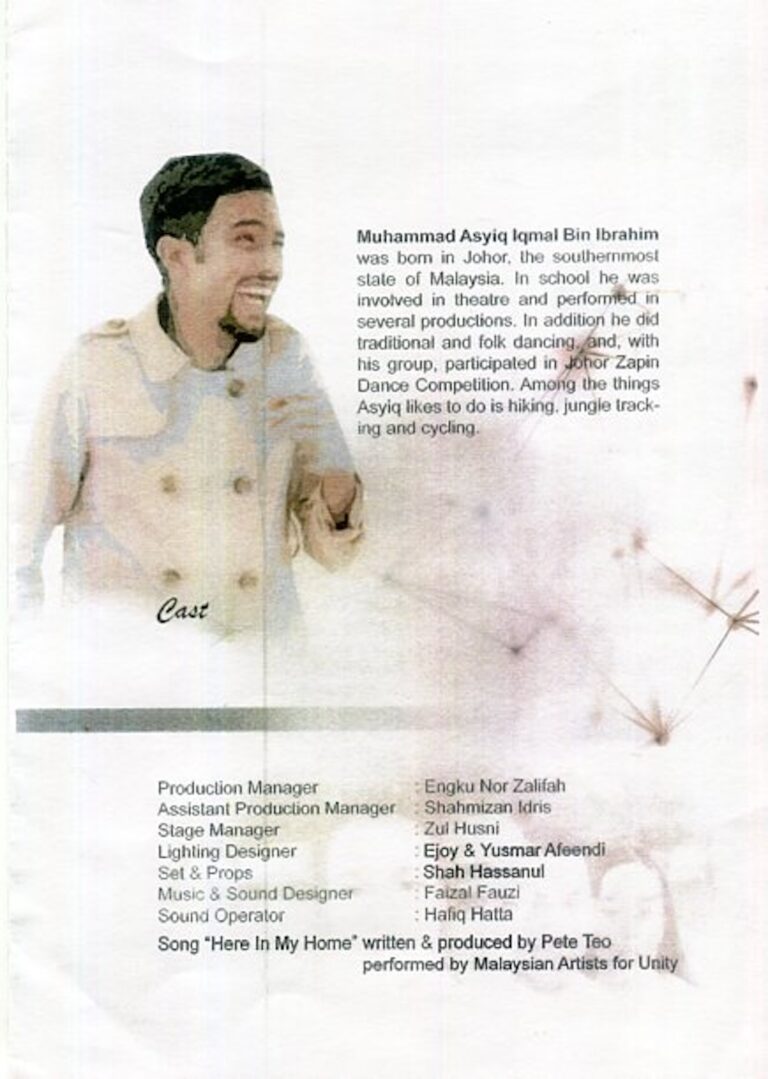 Muhammad Asyiq Iqmal Bin Ibrahim was born in Johor, the southernmost state of Malaysia. In school he was involved in theatre and performed in several productions. In addition he did traditional and folk dancing, and, with his group, participated in Johor Zapin Dance Competition. Among the things Asyiq likes to do is hiking, jungle tracking and cycling.

Cast

Production Manager : Engku Nor Zalifah
Assistant Production Manager : Shahmizan Idris
Stage Manager : Zul Husni
Lighting Designer : Ejoy & Yusmar Afeendi
Set & Props : Shah Hassanul
Music & Sound Designer : Faizal Fauzi
Sound Operator : Hafiq Hatta

Song "Here In My Home" written & produced by Pete Teo
performed by Malaysian Artists for Unity